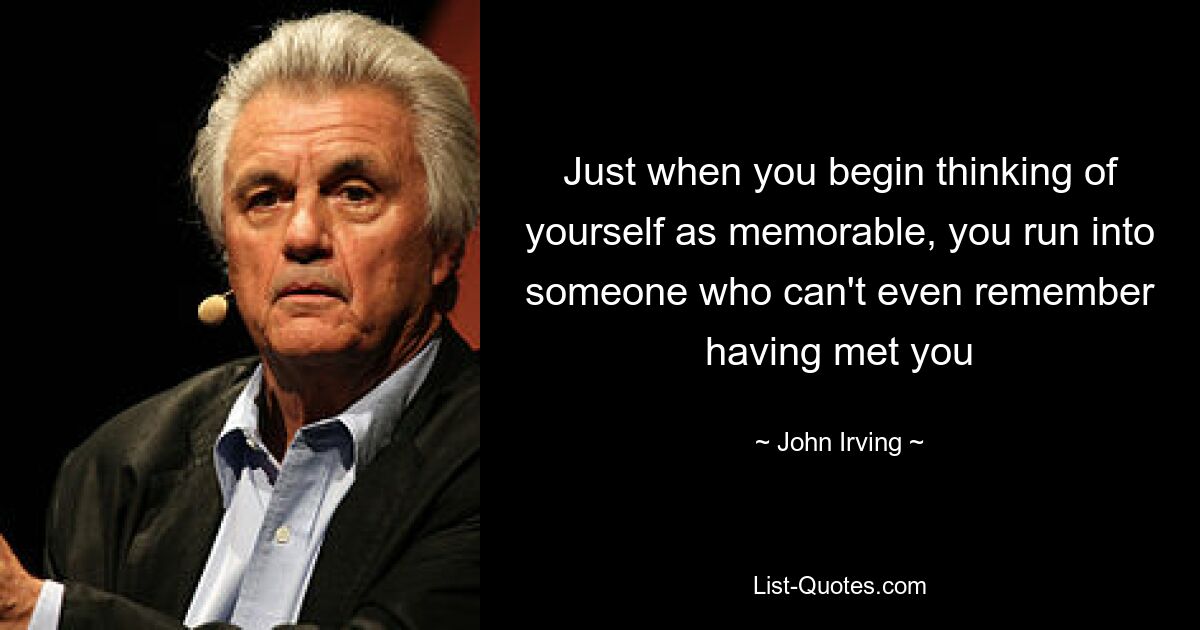 Just when you begin thinking of yourself as memorable, you run into someone who can't even remember having met you

~ John Irving ~

List-Quotes.com